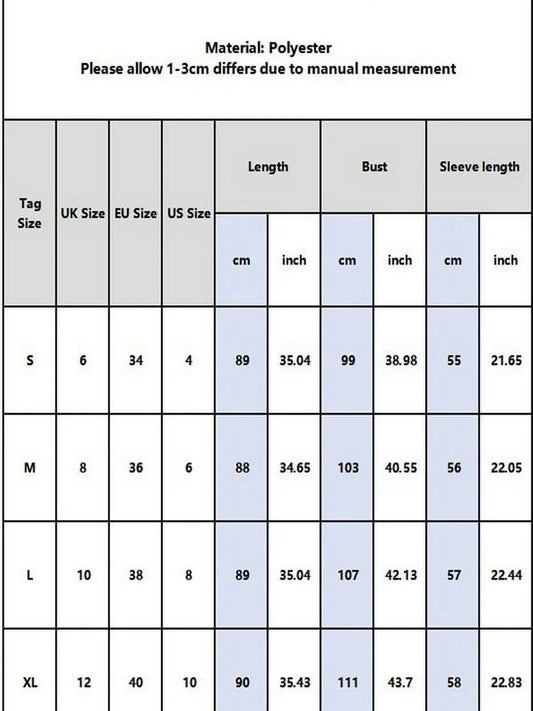 Material: Polyester
Please allow 1-3cm differs due to manual measurement

| Tag Size | UK Size | EU Size | US Size | Length cm | Length inch | Bust cm | Bust inch | Sleeve length cm | Sleeve length inch |
|---|---|---|---|---|---|---|---|---|---|
| S | 6 | 34 | 4 | 89 | 35.04 | 99 | 38.98 | 55 | 21.65 |
| M | 8 | 36 | 6 | 88 | 34.65 | 103 | 40.55 | 56 | 22.05 |
| L | 10 | 38 | 8 | 89 | 35.04 | 107 | 42.13 | 57 | 22.44 |
| XL | 12 | 40 | 10 | 90 | 35.43 | 111 | 43.7 | 58 | 22.83 |